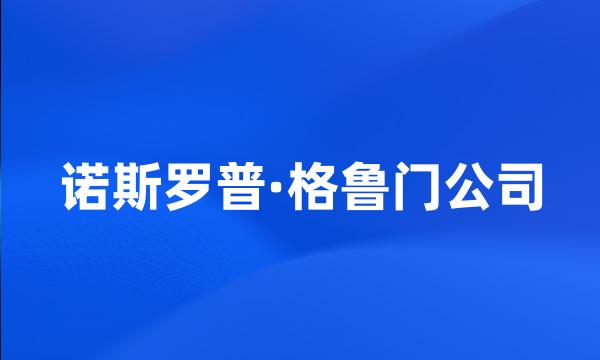 诺斯罗普·格鲁门公司